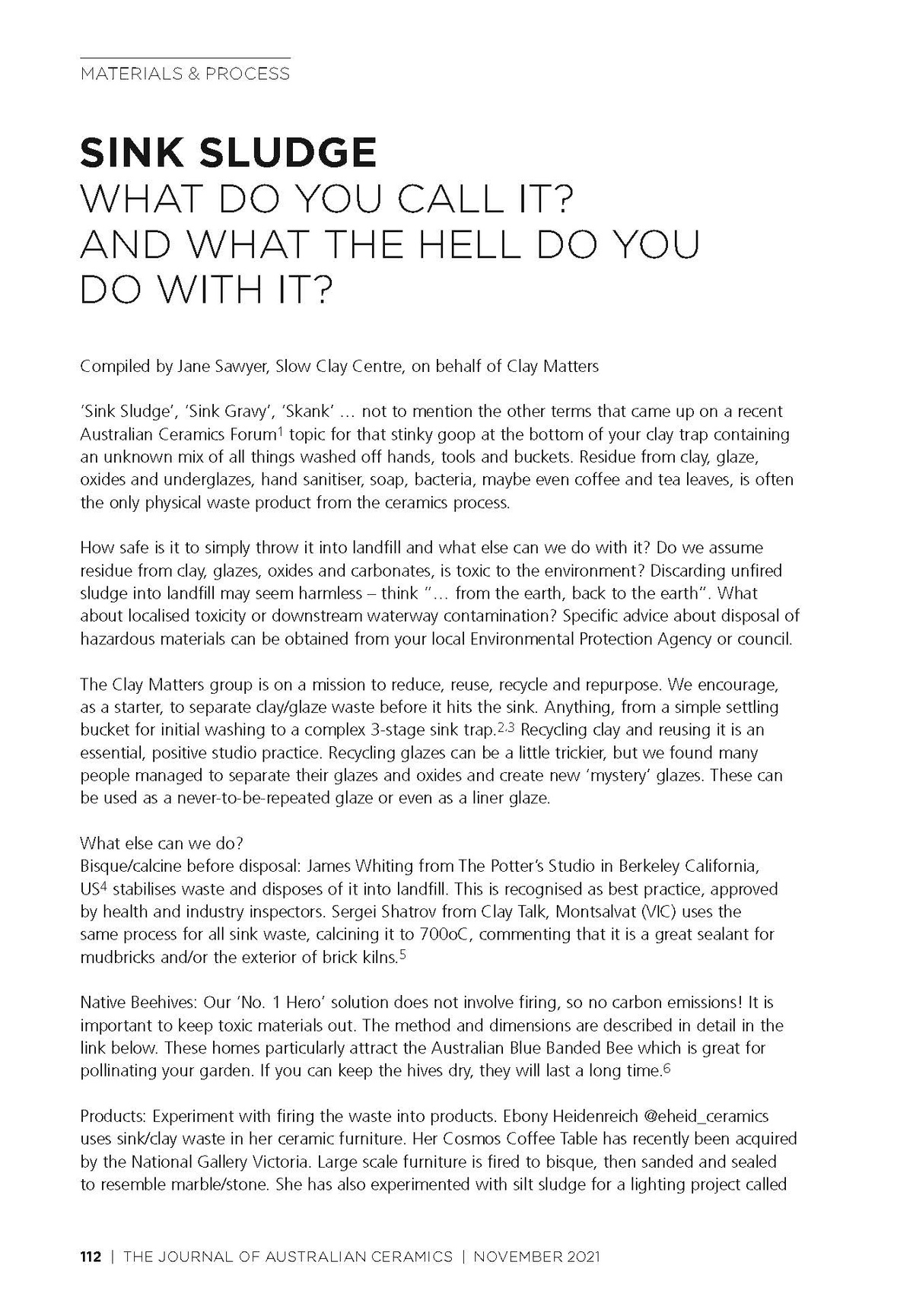 MATERIALS & PROCESS

SINK SLUDGE
WHAT DO YOU CALL IT?
AND WHAT THE HELL DO YOU DO WITH IT?

Compiled by Jane Sawyer, Slow Clay Centre, on behalf of Clay Matters

'Sink Sludge', 'Sink Gravy', 'Skank' … not to mention the other terms that came up on a recent Australian Ceramics Forum$^1$ topic for that stinky goop at the bottom of your clay trap containing an unknown mix of all things washed off hands, tools and buckets. Residue from clay, glaze, oxides and underglazes, hand sanitiser, soap, bacteria, maybe even coffee and tea leaves, is often the only physical waste product from the ceramics process.

How safe is it to simply throw it into landfill and what else can we do with it? Do we assume residue from clay, glazes, oxides and carbonates, is toxic to the environment? Discarding unfired sludge into landfill may seem harmless – think "… from the earth, back to the earth". What about localised toxicity or downstream waterway contamination? Specific advice about disposal of hazardous materials can be obtained from your local Environmental Protection Agency or council.

The Clay Matters group is on a mission to reduce, reuse, recycle and repurpose. We encourage, as a starter, to separate clay/glaze waste before it hits the sink. Anything, from a simple settling bucket for initial washing to a complex 3-stage sink trap.$^{2,3}$ Recycling clay and reusing it is an essential, positive studio practice. Recycling glazes can be a little trickier, but we found many people managed to separate their glazes and oxides and create new 'mystery' glazes. These can be used as a never-to-be-repeated glaze or even as a liner glaze.

What else can we do?
Bisque/calcine before disposal: James Whiting from The Potter's Studio in Berkeley California, US$^4$ stabilises waste and disposes of it into landfill. This is recognised as best practice, approved by health and industry inspectors. Sergei Shatrov from Clay Talk, Montsalvat (VIC) uses the same process for all sink waste, calcining it to 700oC, commenting that it is a great sealant for mudbricks and/or the exterior of brick kilns.$^5$

Native Beehives: Our 'No. 1 Hero' solution does not involve firing, so no carbon emissions! It is important to keep toxic materials out. The method and dimensions are described in detail in the link below. These homes particularly attract the Australian Blue Banded Bee which is great for pollinating your garden. If you can keep the hives dry, they will last a long time.$^6$

Products: Experiment with firing the waste into products. Ebony Heidenreich @eheid_ceramics uses sink/clay waste in her ceramic furniture. Her Cosmos Coffee Table has recently been acquired by the National Gallery Victoria. Large scale furniture is fired to bisque, then sanded and sealed to resemble marble/stone. She has also experimented with silt sludge for a lighting project called

112 | THE JOURNAL OF AUSTRALIAN CERAMICS | NOVEMBER 2021